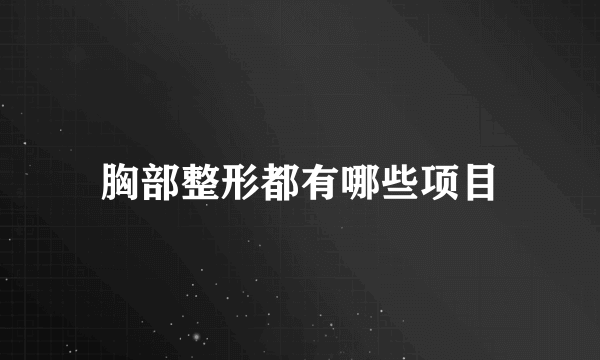 胸部整形都有哪些项目